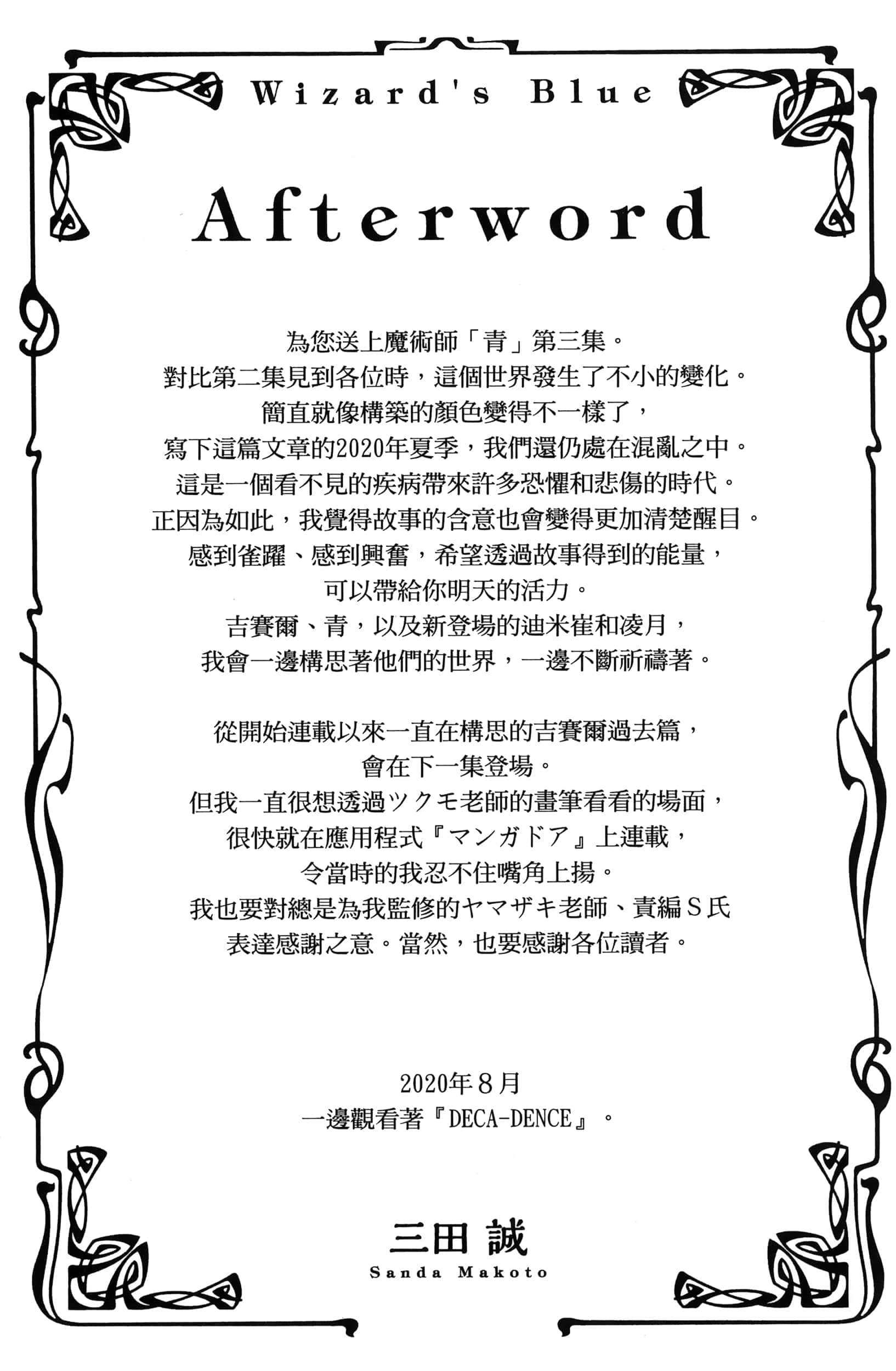 Wizard's Blue

Afterword

為您送上魔術師「青」第三集。
對比第二集見到各位時，這個世界發生了不小的變化。
簡直就像構築的顏色變得不一樣了，
寫下這篇文章的2020年夏季，我們還仍處在混亂之中。
這是一個看不見的疾病帶來許多恐懼和悲傷的時代。
正因為如此，我覺得故事的含意也會變得更加清楚醒目。
感到雀躍、感到興奮，希望透過故事得到的能量，
可以帶給你明天的活力。
吉賽爾、青，以及新登場的迪米崔和凌月，
我會一邊構思著他們的世界，一邊不斷祈禱著。

從開始連載以來一直在構思的吉賽爾過去篇，
會在下一集登場。
但我一直很想透過ツクモ老師的畫筆看看的場面，
很快就在應用程式『マンガドア』上連載，
令當時的我忍不住嘴角上揚。
我也要對總是為我監修的ヤマザキ老師、責編S氏
表達感謝之意。當然，也要感謝各位讀者。

2020年8月
一邊觀看著『DECA-DENCE』。

三田 誠
Sanda Makoto